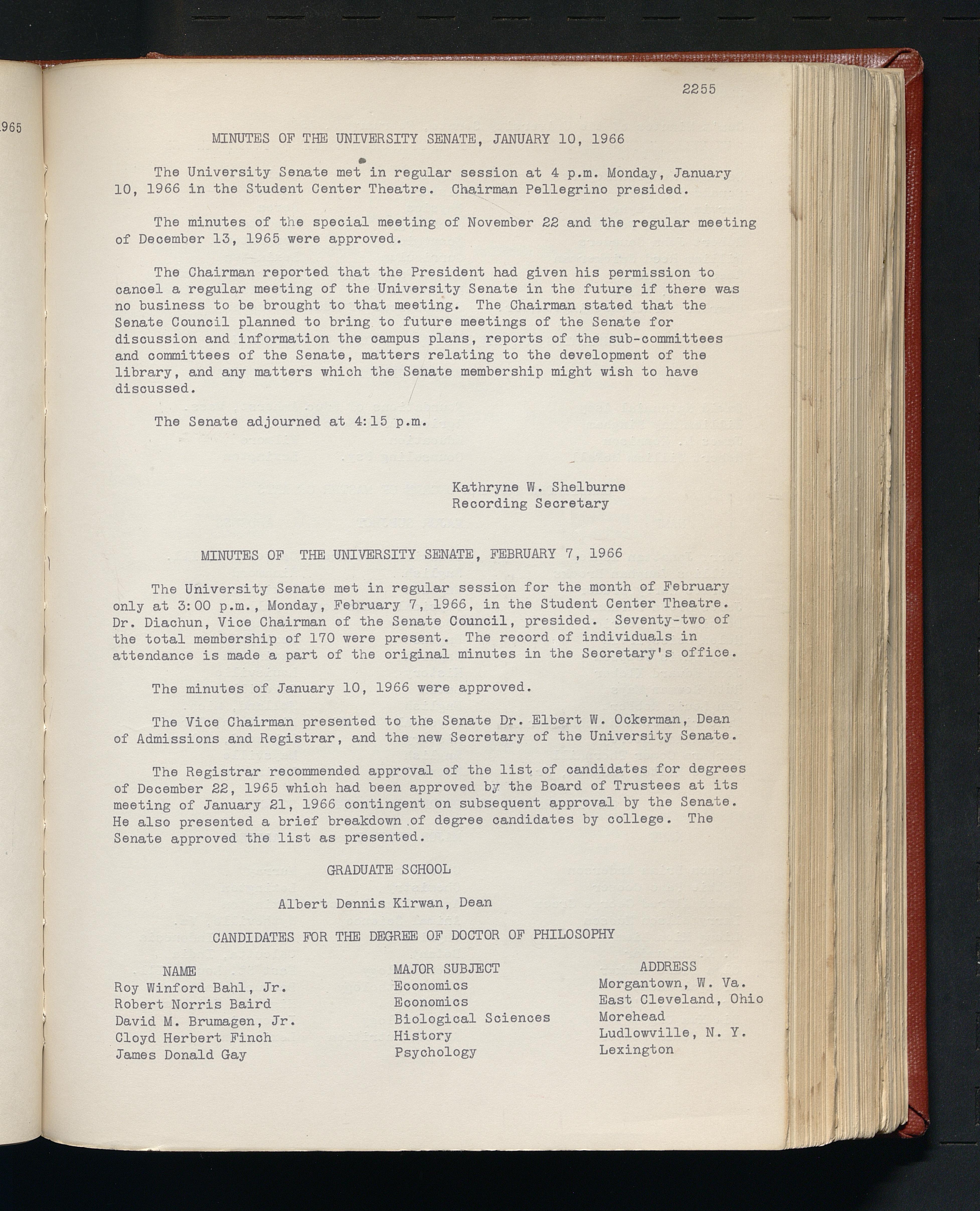 965

2255

MINUTES OF THE UNIVERSITY SENATE, JANUARY 10, 1966

The University Senate met in regular session at 4 p.m. Monday, January 10, 1966 in the Student Center Theatre. Chairman Pellegrino presided.

The minutes of the special meeting of November 22 and the regular meeting of December 13, 1965 were approved.

The Chairman reported that the President had given his permission to cancel a regular meeting of the University Senate in the future if there was no business to be brought to that meeting. The Chairman stated that the Senate Council planned to bring to future meetings of the Senate for discussion and information the campus plans, reports of the sub-committees and committees of the Senate, matters relating to the development of the library, and any matters which the Senate membership might wish to have discussed.

The Senate adjourned at 4:15 p.m.

Kathryne W. Shelburne
Recording Secretary

MINUTES OF THE UNIVERSITY SENATE, FEBRUARY 7, 1966

The University Senate met in regular session for the month of February only at 3:00 p.m., Monday, February 7, 1966, in the Student Center Theatre. Dr. Diachun, Vice Chairman of the Senate Council, presided. Seventy-two of the total membership of 170 were present. The record of individuals in attendance is made a part of the original minutes in the Secretary's office.

The minutes of January 10, 1966 were approved.

The Vice Chairman presented to the Senate Dr. Elbert W. Ockerman, Dean of Admissions and Registrar, and the new Secretary of the University Senate.

The Registrar recommended approval of the list of candidates for degrees of December 22, 1965 which had been approved by the Board of Trustees at its meeting of January 21, 1966 contingent on subsequent approval by the Senate. He also presented a brief breakdown of degree candidates by college. The Senate approved the list as presented.

GRADUATE SCHOOL

Albert Dennis Kirwan, Dean

CANDIDATES FOR THE DEGREE OF DOCTOR OF PHILOSOPHY

| NAME | MAJOR SUBJECT | ADDRESS |
|---|---|---|
| Roy Winford Bahl, Jr. | Economics | Morgantown, W. Va. |
| Robert Norris Baird | Economics | East Cleveland, Ohio |
| David M. Brumagen, Jr. | Biological Sciences | Morehead |
| Cloyd Herbert Finch | History | Ludlowville, N. Y. |
| James Donald Gay | Psychology | Lexington |